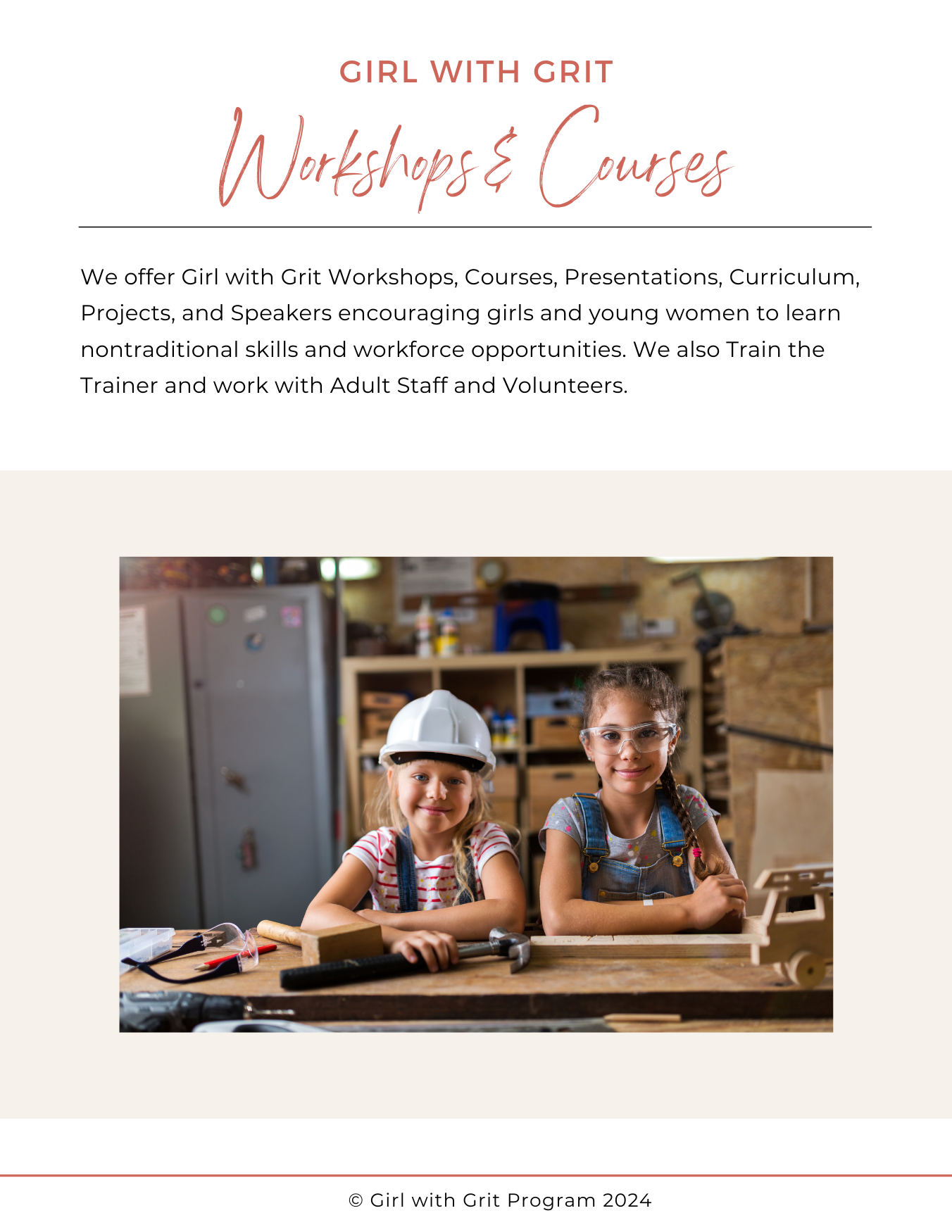 GIRL WITH GRIT

Workshops & Courses

We offer Girl with Grit Workshops, Courses, Presentations, Curriculum, Projects, and Speakers encouraging girls and young women to learn nontraditional skills and workforce opportunities. We also Train the Trainer and work with Adult Staff and Volunteers.

© Girl with Grit Program 2024